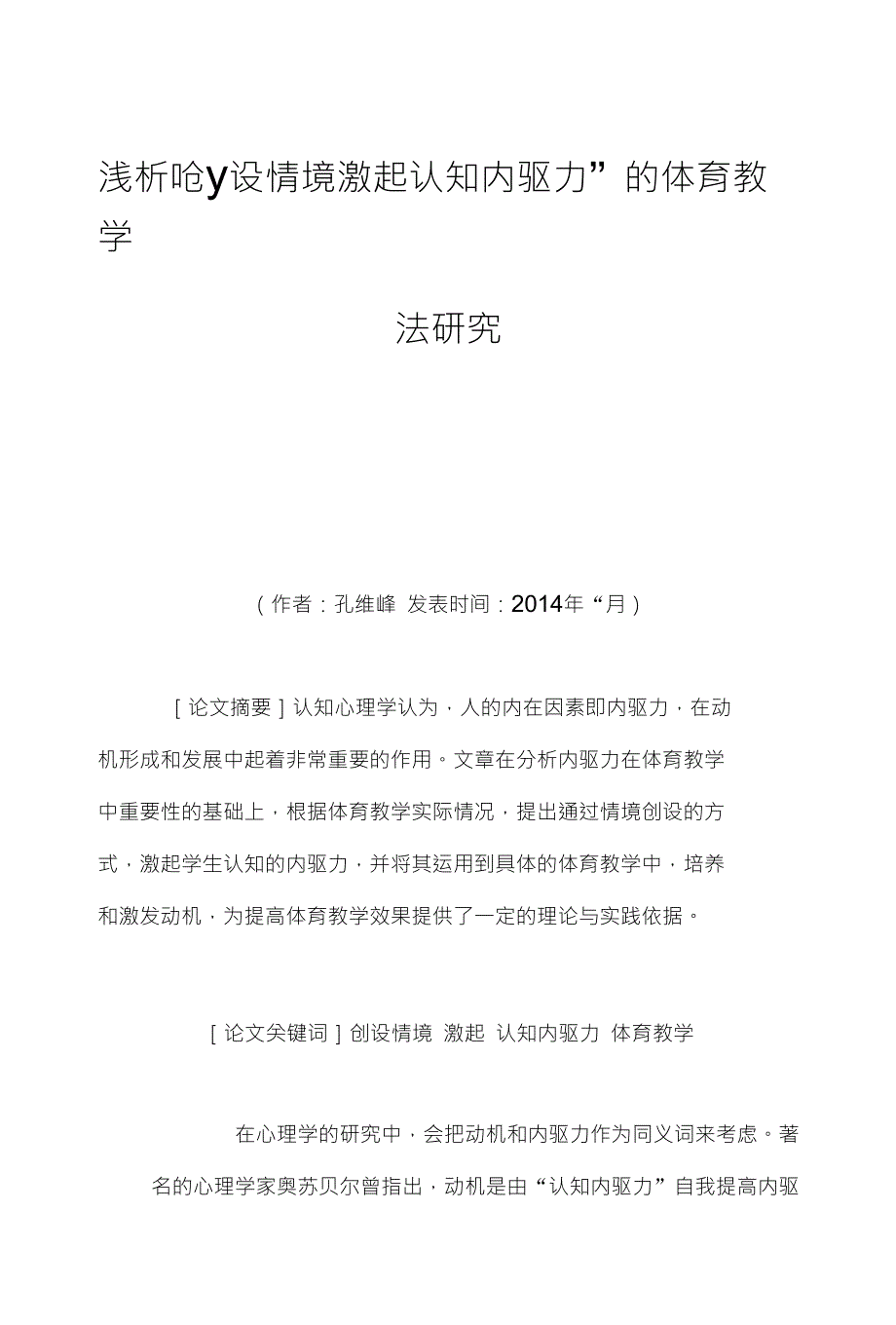 浅析呛y设情境激起认知内驱力”的体育教学

法研究

（作者：孔维峰 发表时间：2014年“月）

［论文摘要］认知心理学认为，人的内在因素即内驱力，在动机形成和发展中起着非常重要的作用。文章在分析内驱力在体育教学中重要性的基础上，根据体育教学实际情况，提出通过情境创设的方式，激起学生认知的内驱力，并将其运用到具体的体育教学中，培养和激发动机，为提高体育教学效果提供了一定的理论与实践依据。

［论文关键词］创设情境 激起 认知内驱力 体育教学

在心理学的研究中，会把动机和内驱力作为同义词来考虑。著名的心理学家奥苏贝尔曾指出，动机是由“认知内驱力”自我提高内驱